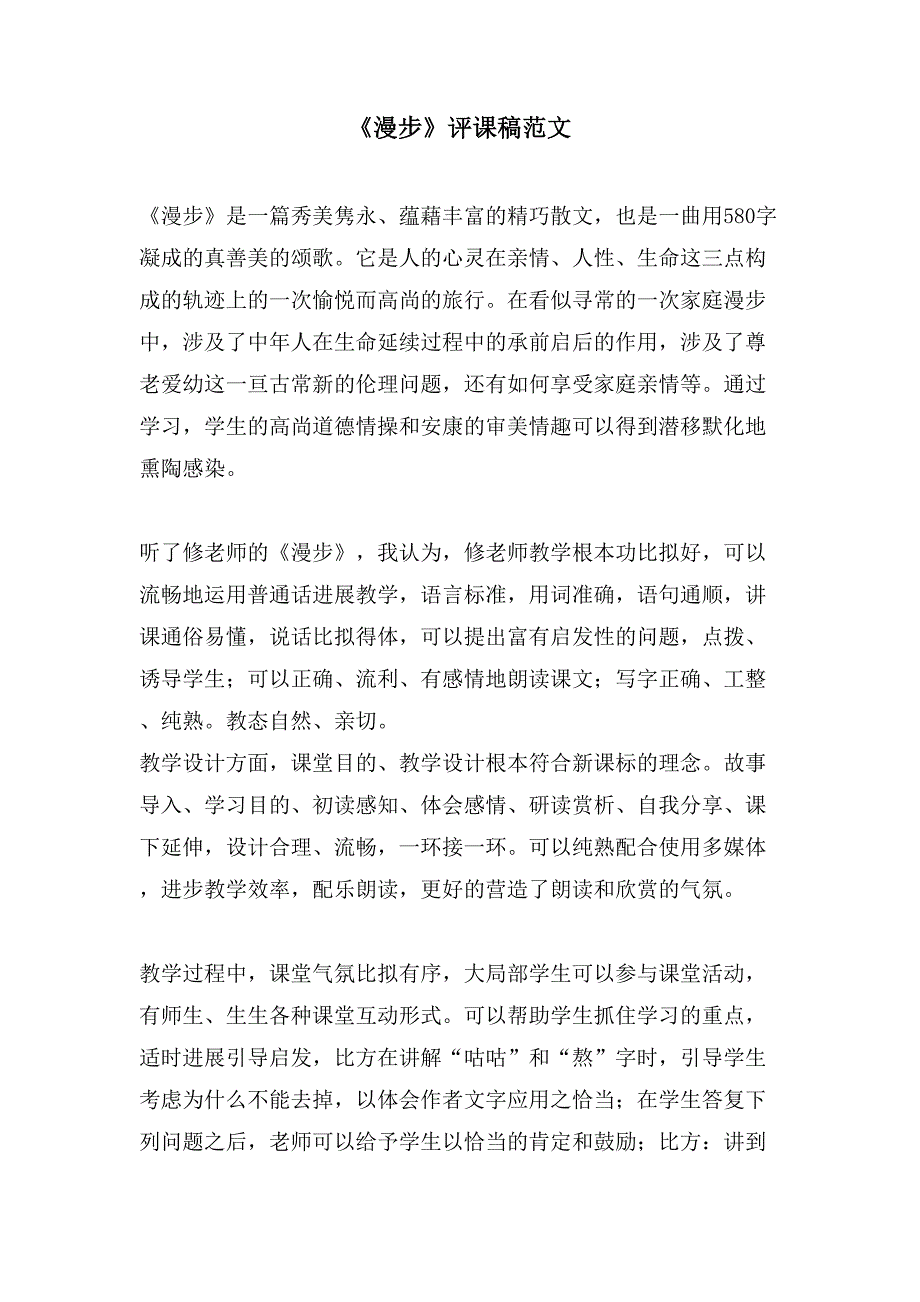 《漫步》评课稿范文

《漫步》是一篇秀美隽永、蕴藉丰富的精巧散文，也是一曲用580字凝成的真善美的颂歌。它是人的心灵在亲情、人性、生命这三点构成的轨迹上的一次愉悦而高尚的旅行。在看似寻常的一次家庭漫步中，涉及了中年人在生命延续过程中的承前启后的作用，涉及了尊老爱幼这一亘古常新的伦理问题，还有如何享受家庭亲情等。通过学习，学生的高尚道德情操和安康的审美情趣可以得到潜移默化地熏陶感染。

听了修老师的《漫步》，我认为，修老师教学根本功比拟好，可以流畅地运用普通话进展教学，语言标准，用词准确，语句通顺，讲课通俗易懂，说话比拟得体，可以提出富有启发性的问题，点拨、诱导学生；可以正确、流利、有感情地朗读课文；写字正确、工整、纯熟。教态自然、亲切。
教学设计方面，课堂目的、教学设计根本符合新课标的理念。故事导入、学习目的、初读感知、体会感情、研读赏析、自我分享、课下延伸，设计合理、流畅，一环接一环。可以纯熟配合使用多媒体，进步教学效率，配乐朗读，更好的营造了朗读和欣赏的气氛。

教学过程中，课堂气氛比拟有序，大局部学生可以参与课堂活动，有师生、生生各种课堂互动形式。可以帮助学生抓住学习的重点，适时进展引导启发，比方在讲解“咕咕”和“熬”字时，引导学生考虑为什么不能去掉，以体会作者文字应用之恰当；在学生答复下列问题之后，老师可以给予学生以恰当的肯定和鼓励；比方：讲到